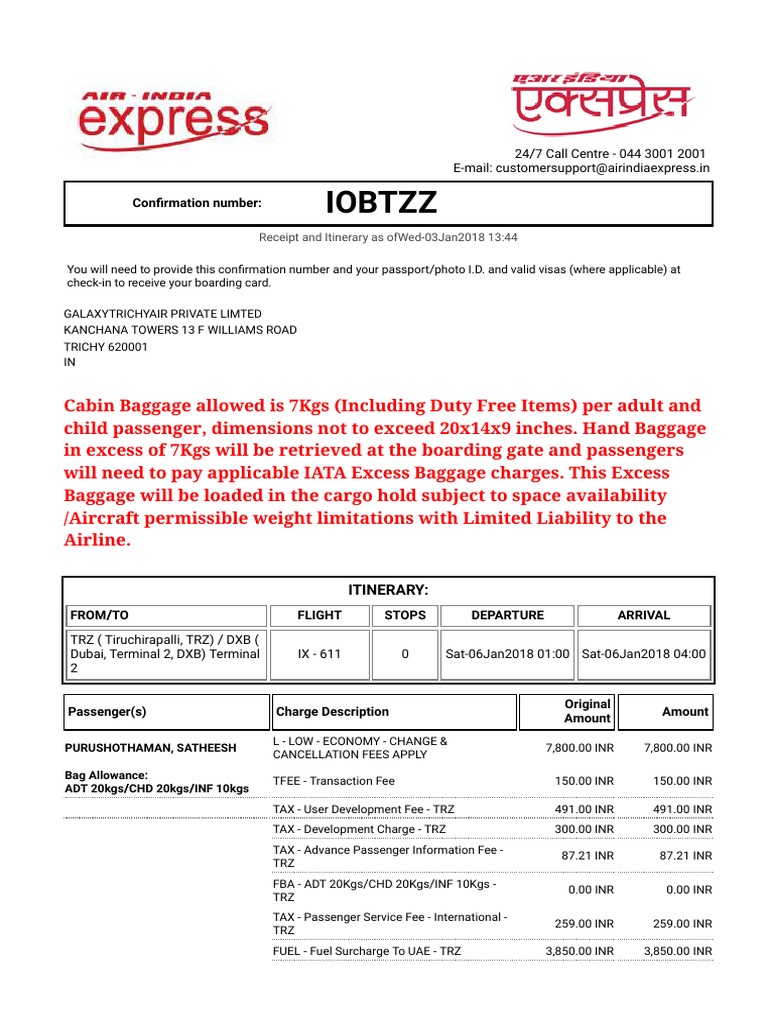 AIR - INDIA
express

एअर इंडिया
एक्सप्रेस

24/7 Call Centre - 044 3001 2001
E-mail: customersupport@airindiaexpress.in

Confirmation number: IOBTZZ

Receipt and Itinerary as ofWed-03Jan2018 13:44

You will need to provide this confirmation number and your passport/photo I.D. and valid visas (where applicable) at check-in to receive your boarding card.

GALAXYTRICHYAIR PRIVATE LIMTED
KANCHANA TOWERS 13 F WILLIAMS ROAD
TRICHY 620001
IN

Cabin Baggage allowed is 7Kgs (Including Duty Free Items) per adult and child passenger, dimensions not to exceed 20x14x9 inches. Hand Baggage in excess of 7Kgs will be retrieved at the boarding gate and passengers will need to pay applicable IATA Excess Baggage charges. This Excess Baggage will be loaded in the cargo hold subject to space availability /Aircraft permissible weight limitations with Limited Liability to the Airline.

ITINERARY:

| FROM/TO | FLIGHT | STOPS | DEPARTURE | ARRIVAL |
|---|---|---|---|---|
| TRZ ( Tiruchirapalli, TRZ) / DXB ( Dubai, Terminal 2, DXB) Terminal 2 | IX - 611 | 0 | Sat-06Jan2018 01:00 | Sat-06Jan2018 04:00 |

| Passenger(s) | Charge Description | Original Amount | Amount |
|---|---|---|---|
| PURUSHOTHAMAN, SATHEESH | L - LOW - ECONOMY - CHANGE & CANCELLATION FEES APPLY | 7,800.00 INR | 7,800.00 INR |
| Bag Allowance: ADT 20kgs/CHD 20kgs/INF 10kgs | TFEE - Transaction Fee | 150.00 INR | 150.00 INR |
| | TAX - User Development Fee - TRZ | 491.00 INR | 491.00 INR |
| | TAX - Development Charge - TRZ | 300.00 INR | 300.00 INR |
| | TAX - Advance Passenger Information Fee - TRZ | 87.21 INR | 87.21 INR |
| | FBA - ADT 20Kgs/CHD 20Kgs/INF 10Kgs - TRZ | 0.00 INR | 0.00 INR |
| | TAX - Passenger Service Fee - International - TRZ | 259.00 INR | 259.00 INR |
| | FUEL - Fuel Surcharge To UAE - TRZ | 3,850.00 INR | 3,850.00 INR |